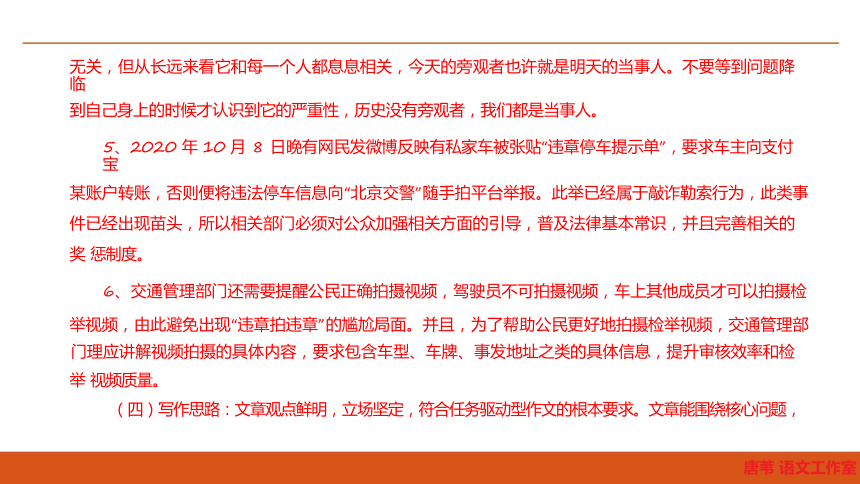 无关，但从长远来看它和每一个人都息息相关，今天的旁观者也许就是明天的当事人。不要等到问题降临到自己身上的时候才认识到它的严重性，历史没有旁观者，我们都是当事人。

5、2020 年 10 月 8 日晚有网民发微博反映有私家车被张贴“违章停车提示单”，要求车主向支付宝某账户转账，否则便将违法停车信息向“北京交警”随手拍平台举报。此举已经属于敲诈勒索行为，此类事件已经出现苗头，所以相关部门必须对公众加强相关方面的引导，普及法律基本常识，并且完善相关的奖 惩制度。

6、交通管理部门还需要提醒公民正确拍摄视频，驾驶员不可拍摄视频，车上其他成员才可以拍摄检举视频，由此避免出现“违章拍违章”的尴尬局面。并且，为了帮助公民更好地拍摄检举视频，交通管理部门理应讲解视频拍摄的具体内容，要求包含车型、车牌、事发地址之类的具体信息，提升审核效率和检举 视频质量。

（四）写作思路：文章观点鲜明，立场坚定，符合任务驱动型作文的根本要求。文章能围绕核心问题，

唐苇 语文工作室